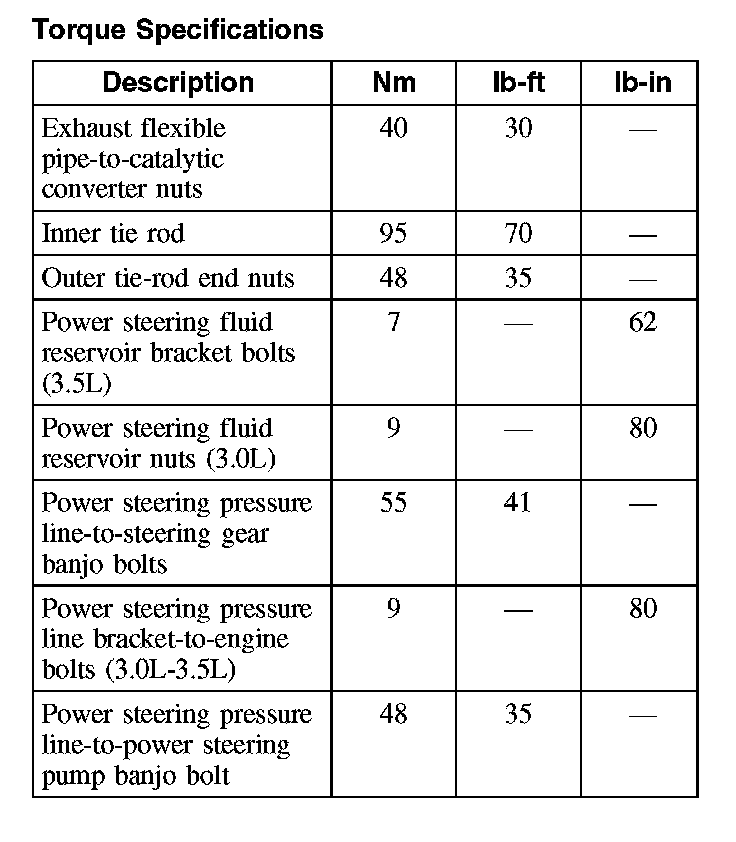 Torque Specifications

| Description | Nm | lb-ft | lb-in |
|---|---|---|---|
| Exhaust flexible pipe-to-catalytic converter nuts | 40 | 30 | — |
| Inner tie rod | 95 | 70 | — |
| Outer tie-rod end nuts | 48 | 35 | — |
| Power steering fluid reservoir bracket bolts (3.5L) | 7 | — | 62 |
| Power steering fluid reservoir nuts (3.0L) | 9 | — | 80 |
| Power steering pressure line-to-steering gear banjo bolts | 55 | 41 | — |
| Power steering pressure line bracket-to-engine bolts (3.0L-3.5L) | 9 | — | 80 |
| Power steering pressure line-to-power steering pump banjo bolt | 48 | 35 | — |